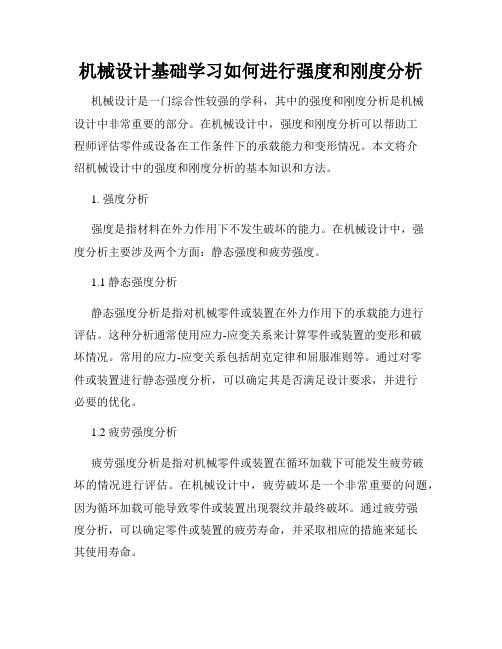 机械设计基础学习如何进行强度和刚度分析

机械设计是一门综合性较强的学科，其中的强度和刚度分析是机械设计中非常重要的部分。在机械设计中，强度和刚度分析可以帮助工程师评估零件或设备在工作条件下的承载能力和变形情况。本文将介绍机械设计中的强度和刚度分析的基本知识和方法。

1. 强度分析

强度是指材料在外力作用下不发生破坏的能力。在机械设计中，强度分析主要涉及两个方面：静态强度和疲劳强度。

1.1 静态强度分析

静态强度分析是指对机械零件或装置在外力作用下的承载能力进行评估。这种分析通常使用应力-应变关系来计算零件或装置的变形和破坏情况。常用的应力-应变关系包括胡克定律和屈服准则等。通过对零件或装置进行静态强度分析，可以确定其是否满足设计要求，并进行必要的优化。

1.2 疲劳强度分析

疲劳强度分析是指对机械零件或装置在循环加载下可能发生疲劳破坏的情况进行评估。在机械设计中，疲劳破坏是一个非常重要的问题，因为循环加载可能导致零件或装置出现裂纹并最终破坏。通过疲劳强度分析，可以确定零件或装置的疲劳寿命，并采取相应的措施来延长其使用寿命。